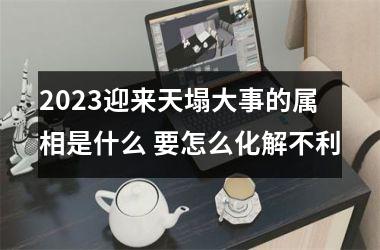 2023迎来天塌大事的属相是什么 要怎么化解不利